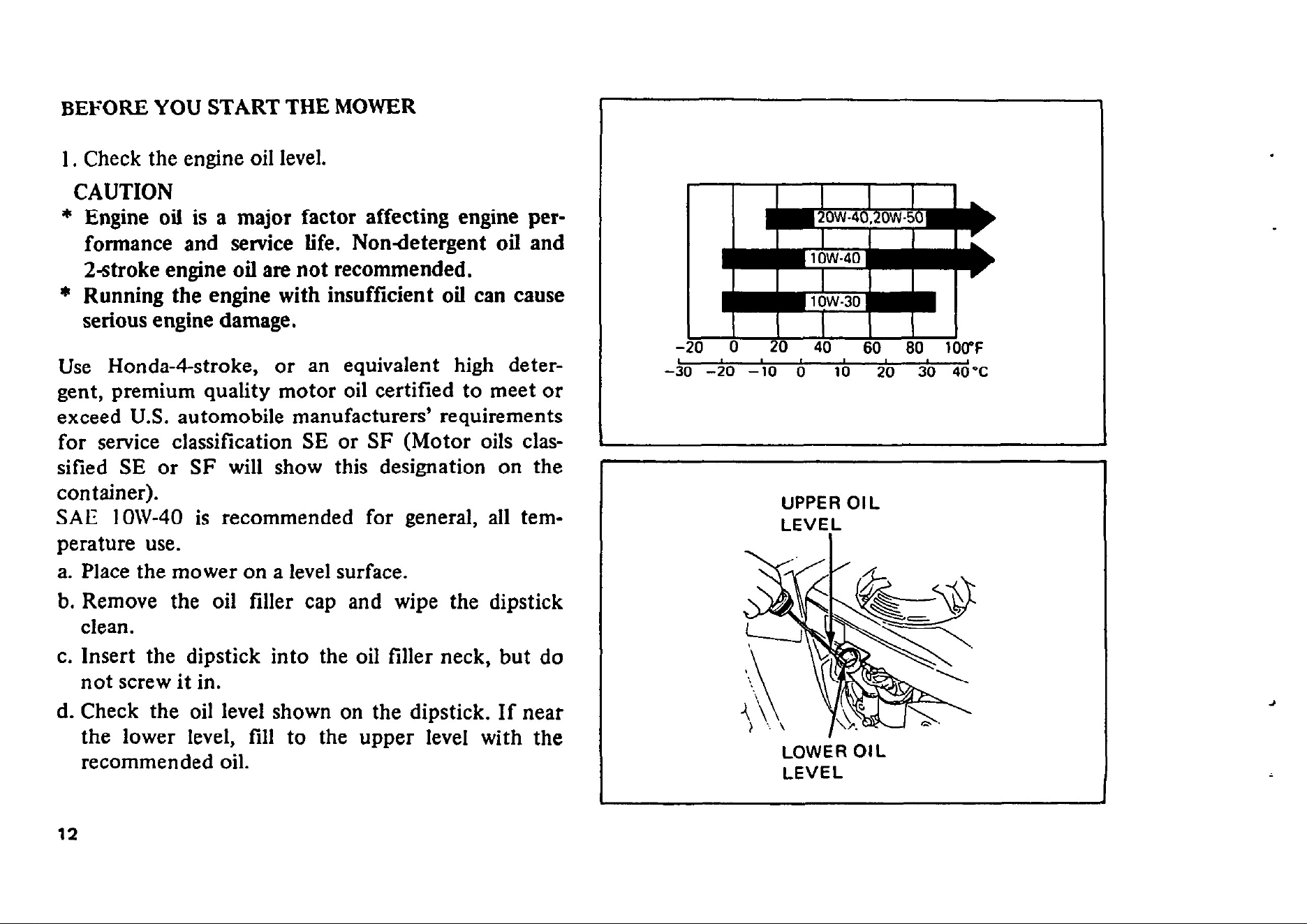 BEFORE YOU START THE MOWER

1. Check the engine oil level.

CAUTION

* Engine oil is a major factor affecting engine performance and service life. Non-detergent oil and 2-stroke engine oil are not recommended.

* Running the engine with insufficient oil can cause serious engine damage.

Use Honda-4-stroke, or an equivalent high detergent, premium quality motor oil certified to meet or exceed U.S. automobile manufacturers' requirements for service classification SE or SF (Motor oils classified SE or SF will show this designation on the container).

SAE 10W-40 is recommended for general, all temperature use.

a. Place the mower on a level surface.

b. Remove the oil filler cap and wipe the dipstick clean.

c. Insert the dipstick into the oil filler neck, but do not screw it in.

d. Check the oil level shown on the dipstick. If near the lower level, fill to the upper level with the recommended oil.

20W-40,20W-50
10W-40
10W-30
-20 0 20 40 60 80 100°F
-30 -20 -10 0 10 20 30 40°C

UPPER OIL
LEVEL

LOWER OIL
LEVEL

12